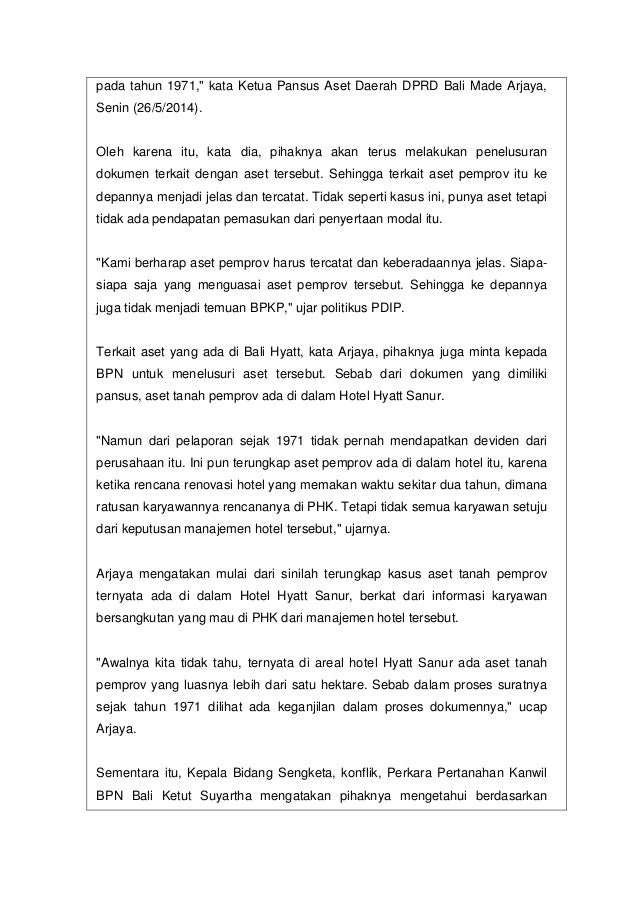 pada tahun 1971," kata Ketua Pansus Aset Daerah DPRD Bali Made Arjaya, Senin (26/5/2014).

Oleh karena itu, kata dia, pihaknya akan terus melakukan penelusuran dokumen terkait dengan aset tersebut. Sehingga terkait aset pemprov itu ke depannya menjadi jelas dan tercatat. Tidak seperti kasus ini, punya aset tetapi tidak ada pendapatan pemasukan dari penyertaan modal itu.

"Kami berharap aset pemprov harus tercatat dan keberadaannya jelas. Siapa-siapa saja yang menguasai aset pemprov tersebut. Sehingga ke depannya juga tidak menjadi temuan BPKP," ujar politikus PDIP.

Terkait aset yang ada di Bali Hyatt, kata Arjaya, pihaknya juga minta kepada BPN untuk menelusuri aset tersebut. Sebab dari dokumen yang dimiliki pansus, aset tanah pemprov ada di dalam Hotel Hyatt Sanur.

"Namun dari pelaporan sejak 1971 tidak pernah mendapatkan deviden dari perusahaan itu. Ini pun terungkap aset pemprov ada di dalam hotel itu, karena ketika rencana renovasi hotel yang memakan waktu sekitar dua tahun, dimana ratusan karyawannya rencananya di PHK. Tetapi tidak semua karyawan setuju dari keputusan manajemen hotel tersebut," ujarnya.

Arjaya mengatakan mulai dari sinilah terungkap kasus aset tanah pemprov ternyata ada di dalam Hotel Hyatt Sanur, berkat dari informasi karyawan bersangkutan yang mau di PHK dari manajemen hotel tersebut.

"Awalnya kita tidak tahu, ternyata di areal hotel Hyatt Sanur ada aset tanah pemprov yang luasnya lebih dari satu hektare. Sebab dalam proses suratnya sejak tahun 1971 dilihat ada keganjilan dalam proses dokumennya," ucap Arjaya.

Sementara itu, Kepala Bidang Sengketa, konflik, Perkara Pertanahan Kanwil BPN Bali Ketut Suyartha mengatakan pihaknya mengetahui berdasarkan